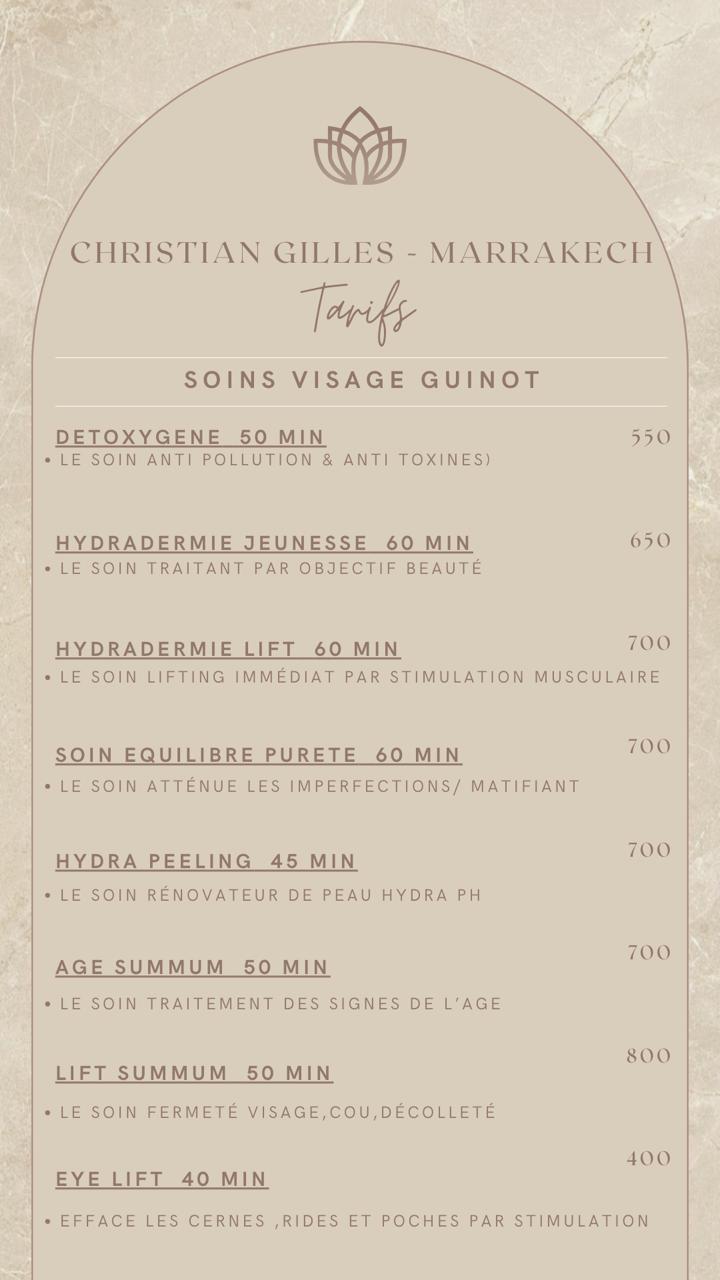 CHRISTIAN GILLES - MARRAKECH

Tarifs

SOINS VISAGE GUINOT

DETOXYGENE 50 MIN 550
• LE SOIN ANTI POLLUTION & ANTI TOXINES)

HYDRADERMIE JEUNESSE 60 MIN 650
• LE SOIN TRAITANT PAR OBJECTIF BEAUTÉ

HYDRADERMIE LIFT 60 MIN 700
• LE SOIN LIFTING IMMÉDIAT PAR STIMULATION MUSCULAIRE

SOIN EQUILIBRE PURETE 60 MIN 700
• LE SOIN ATTÉNUE LES IMPERFECTIONS/ MATIFIANT

HYDRA PEELING 45 MIN 700
• LE SOIN RÉNOVATEUR DE PEAU HYDRA PH

AGE SUMMUM 50 MIN 700
• LE SOIN TRAITEMENT DES SIGNES DE L'AGE

LIFT SUMMUM 50 MIN 800
• LE SOIN FERMETÉ VISAGE,COU,DÉCOLLETÉ

EYE LIFT 40 MIN 400
• EFFACE LES CERNES ,RIDES ET POCHES PAR STIMULATION